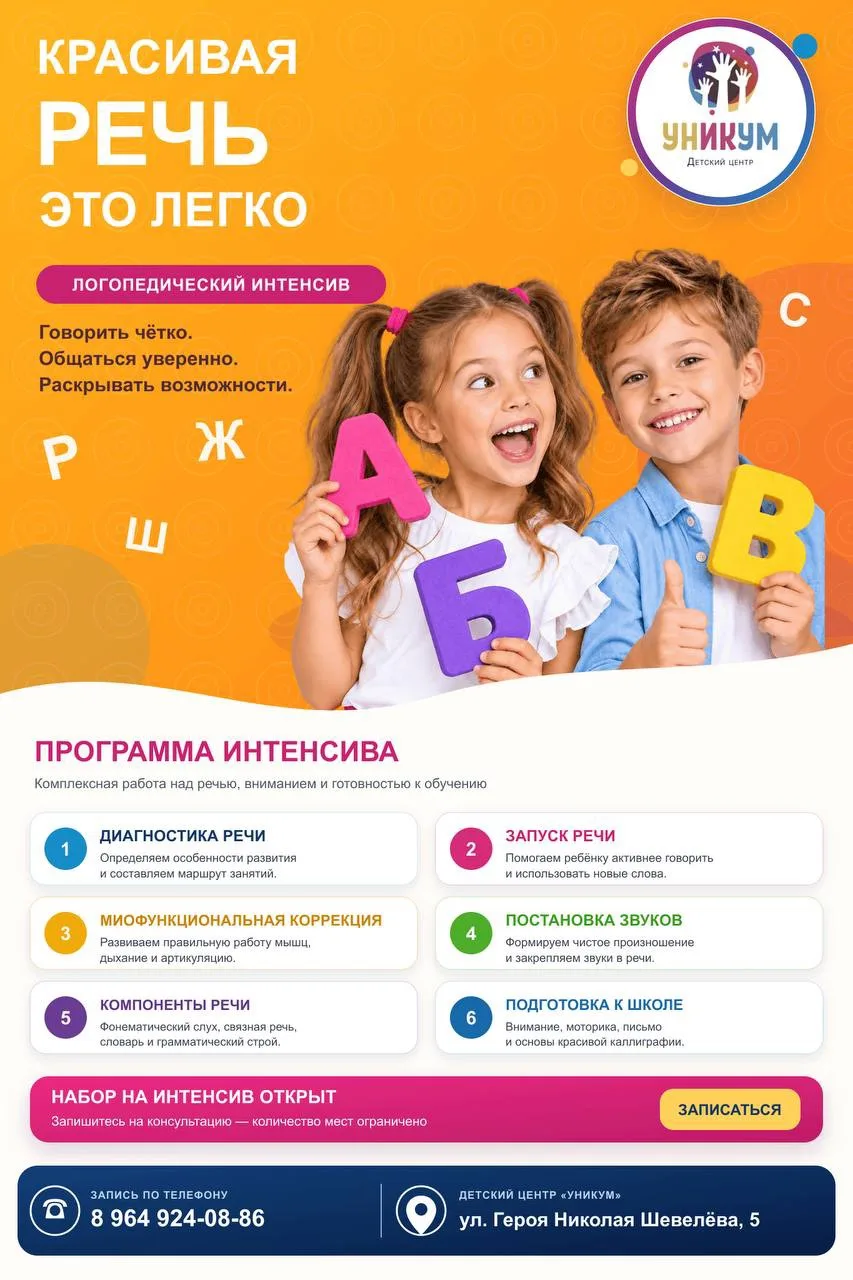 КРАСИВАЯ
РЕЧЬ
ЭТО ЛЕГКО

УНИКУМ
Детский центр

ЛОГОПЕДИЧЕСКИЙ ИНТЕНСИВ

Говорить чётко.
Общаться уверенно.
Раскрывать возможности.

Р Ж Ш С А Б В

ПРОГРАММА ИНТЕНСИВА

Комплексная работа над речью, вниманием и готовностью к обучению

1 ДИАГНОСТИКА РЕЧИ
Определяем особенности развития и составляем маршрут занятий.

2 ЗАПУСК РЕЧИ
Помогаем ребёнку активнее говорить и использовать новые слова.

3 МИОФУНКЦИОНАЛЬНАЯ КОРРЕКЦИЯ
Развиваем правильную работу мышц, дыхание и артикуляцию.

4 ПОСТАНОВКА ЗВУКОВ
Формируем чистое произношение и закрепляем звуки в речи.

5 КОМПОНЕНТЫ РЕЧИ
Фонематический слух, связная речь, словарь и грамматический строй.

6 ПОДГОТОВКА К ШКОЛЕ
Внимание, моторика, письмо и основы красивой каллиграфии.

НАБОР НА ИНТЕНСИВ ОТКРЫТ
Запишитесь на консультацию — количество мест ограничено

ЗАПИСАТЬСЯ

ЗАПИСЬ ПО ТЕЛЕФОНУ
8 964 924-08-86

ДЕТСКИЙ ЦЕНТР «УНИКУМ»
ул. Героя Николая Шевелёва, 5